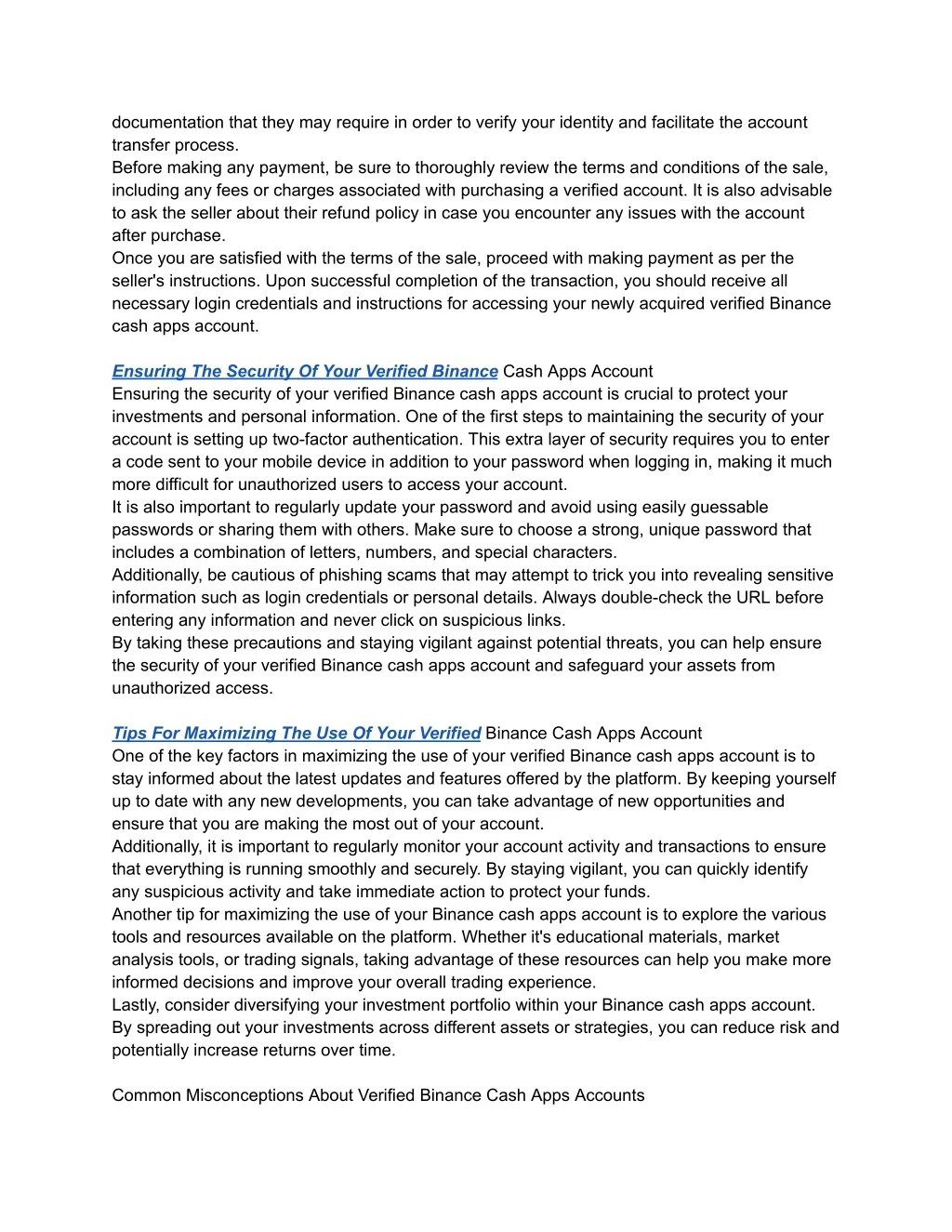 documentation that they may require in order to verify your identity and facilitate the account transfer process.
Before making any payment, be sure to thoroughly review the terms and conditions of the sale, including any fees or charges associated with purchasing a verified account. It is also advisable to ask the seller about their refund policy in case you encounter any issues with the account after purchase.
Once you are satisfied with the terms of the sale, proceed with making payment as per the seller's instructions. Upon successful completion of the transaction, you should receive all necessary login credentials and instructions for accessing your newly acquired verified Binance cash apps account.

Ensuring The Security Of Your Verified Binance Cash Apps Account
Ensuring the security of your verified Binance cash apps account is crucial to protect your investments and personal information. One of the first steps to maintaining the security of your account is setting up two-factor authentication. This extra layer of security requires you to enter a code sent to your mobile device in addition to your password when logging in, making it much more difficult for unauthorized users to access your account.
It is also important to regularly update your password and avoid using easily guessable passwords or sharing them with others. Make sure to choose a strong, unique password that includes a combination of letters, numbers, and special characters.
Additionally, be cautious of phishing scams that may attempt to trick you into revealing sensitive information such as login credentials or personal details. Always double-check the URL before entering any information and never click on suspicious links.
By taking these precautions and staying vigilant against potential threats, you can help ensure the security of your verified Binance cash apps account and safeguard your assets from unauthorized access.

Tips For Maximizing The Use Of Your Verified Binance Cash Apps Account
One of the key factors in maximizing the use of your verified Binance cash apps account is to stay informed about the latest updates and features offered by the platform. By keeping yourself up to date with any new developments, you can take advantage of new opportunities and ensure that you are making the most out of your account.
Additionally, it is important to regularly monitor your account activity and transactions to ensure that everything is running smoothly and securely. By staying vigilant, you can quickly identify any suspicious activity and take immediate action to protect your funds.
Another tip for maximizing the use of your Binance cash apps account is to explore the various tools and resources available on the platform. Whether it's educational materials, market analysis tools, or trading signals, taking advantage of these resources can help you make more informed decisions and improve your overall trading experience.
Lastly, consider diversifying your investment portfolio within your Binance cash apps account. By spreading out your investments across different assets or strategies, you can reduce risk and potentially increase returns over time.

Common Misconceptions About Verified Binance Cash Apps Accounts